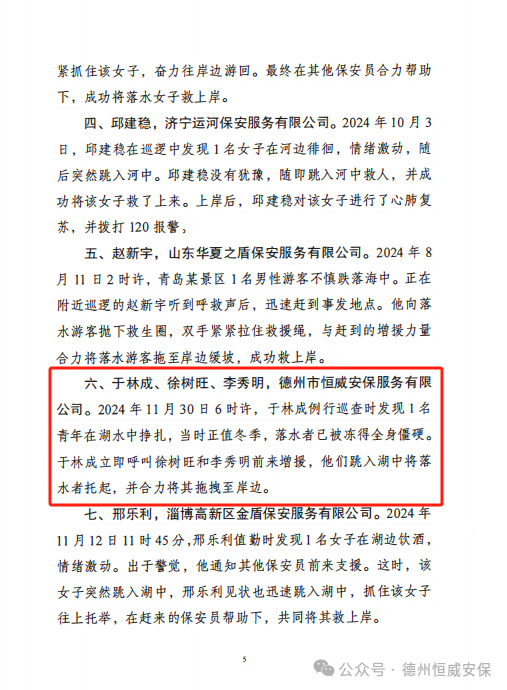 紧抓住该女子，奋力往岸边游回。最终在其他保安员合力帮助下，成功将落水女子救上岸。

四、邱建稳，济宁运河保安服务有限公司。2024 年 10 月 3 日，邱建稳在巡逻中发现 1 名女子在河边徘徊，情绪激动，随后突然跳入河中。邱建稳没有犹豫，随即跳入河中救人，并成功将该女子救了上来。上岸后，邱建稳对该女子进行了心肺复苏，并拨打 120 报警，

五、赵新宇，山东华夏之盾保安服务有限公司。2024 年 8 月 11 日 2 时许，青岛某景区 1 名男性游客不慎跌落海中。正在附近巡逻的赵新宇听到呼救声后，迅速赶到事发地点。他向落水游客抛下救生圈，双手紧紧拉住救援绳，与赶到的增援力量合力将落水游客拖至岸边缓坡，成功救上岸。

六、于林成、徐树旺、李秀明，德州市恒威安保服务有限公司。2024 年 11 月 30 日 6 时许，于林成例行巡查时发现 1 名青年在湖水中挣扎，当时正值冬季，落水者已被冻得全身僵硬。于林成立即呼叫徐树旺和李秀明前来增援，他们跳入湖中将落水者托起，并合力将其拖拽至岸边。

七、邢乐利，淄博高新区金盾保安服务有限公司。2024 年 11 月 12 日 11 时 45 分，邢乐利值勤时发现 1 名女子在湖边饮酒，情绪激动。出于警觉，他通知其他保安员前来支援。这时，该女子突然跳入湖中，邢乐利见状也迅速跳入湖中，抓住该女子往上托举，在赶来的保安员帮助下，共同将其救上岸。

5

公众号 · 德州恒威安保